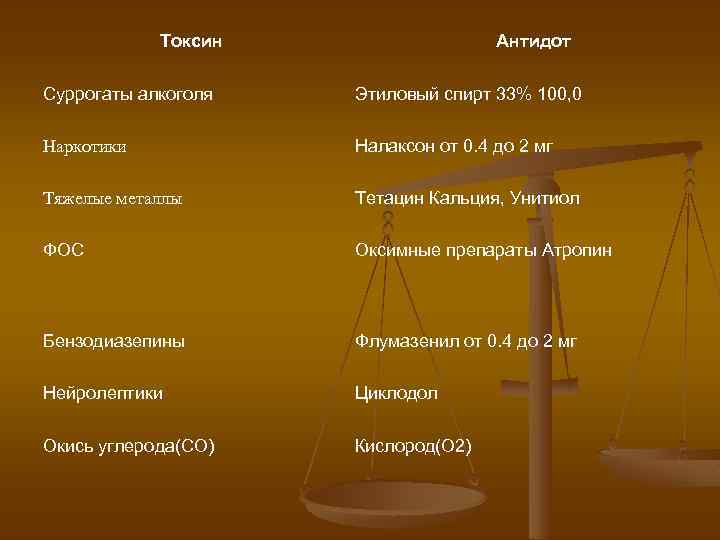 | Токсин | Антидот |
|---|---|
| Суррогаты алкоголя | Этиловый спирт 33% 100,0 |
| Наркотики | Налаксон от 0.4 до 2 мг |
| Тяжелые металлы | Тетацин Кальция, Унитиол |
| ФОС | Оксимные препараты Атропин |
| Бензодиазепины | Флумазенил от 0.4 до 2 мг |
| Нейролептики | Циклодол |
| Окись углерода(СО) | Кислород(О2) |